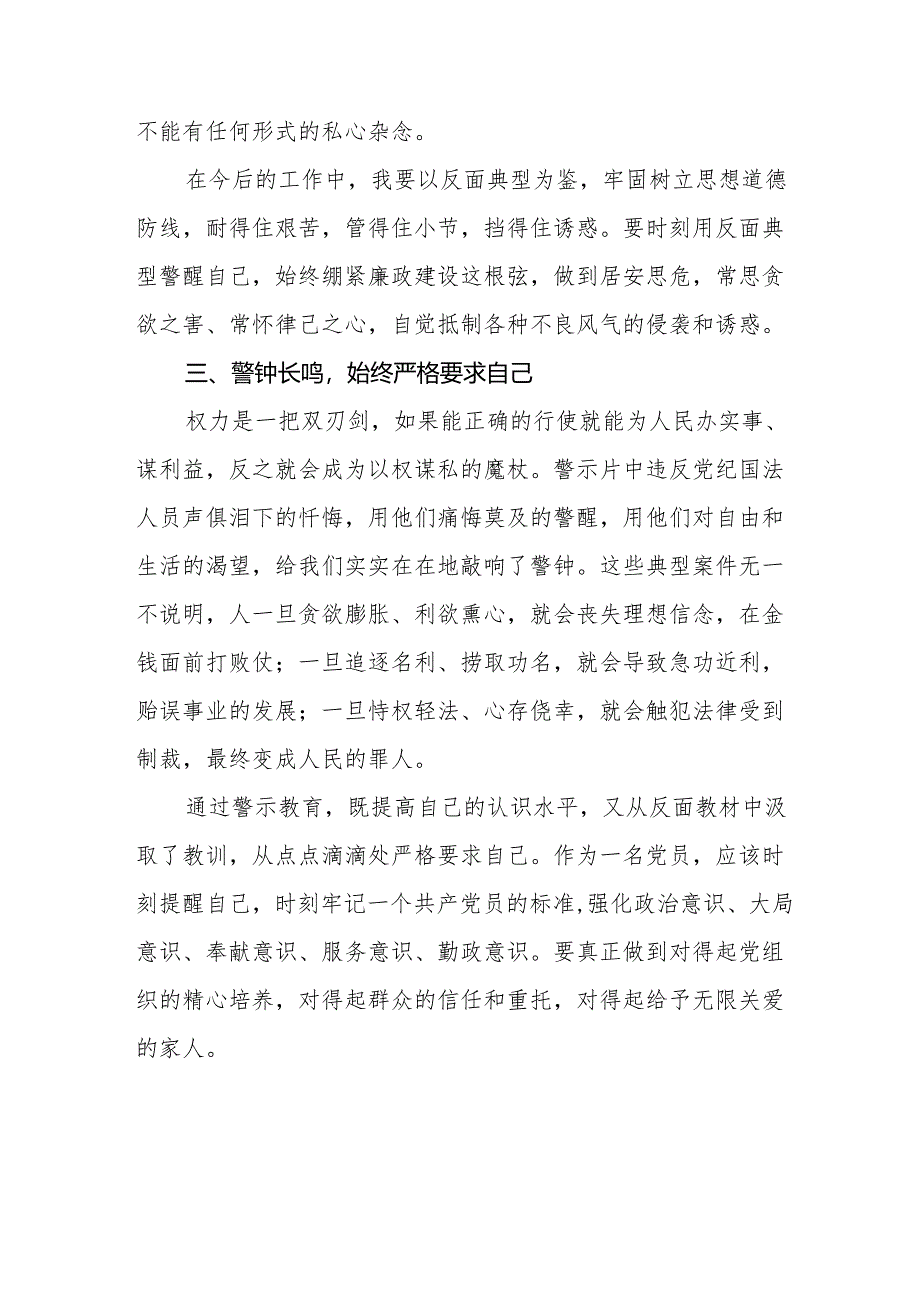 不能有任何形式的私心杂念。

在今后的工作中，我要以反面典型为鉴，牢固树立思想道德防线，耐得住艰苦，管得住小节，挡得住诱惑。要时刻用反面典型警醒自己，始终绷紧廉政建设这根弦，做到居安思危，常思贪欲之害、常怀律己之心，自觉抵制各种不良风气的侵袭和诱惑。

三、警钟长鸣，始终严格要求自己

权力是一把双刃剑，如果能正确的行使就能为人民办实事、谋利益，反之就会成为以权谋私的魔杖。警示片中违反党纪国法人员声俱泪下的忏悔，用他们痛悔莫及的警醒，用他们对自由和生活的渴望，给我们实实在在地敲响了警钟。这些典型案件无一不说明，人一旦贪欲膨胀、利欲熏心，就会丧失理想信念，在金钱面前打败仗；一旦追逐名利、捞取功名，就会导致急功近利，贻误事业的发展；一旦恃权轻法、心存侥幸，就会触犯法律受到制裁，最终变成人民的罪人。

通过警示教育，既提高自己的认识水平，又从反面教材中汲取了教训，从点点滴滴处严格要求自己。作为一名党员，应该时刻提醒自己，时刻牢记一个共产党员的标准,强化政治意识、大局意识、奉献意识、服务意识、勤政意识。要真正做到对得起党组织的精心培养，对得起群众的信任和重托，对得起给予无限关爱的家人。